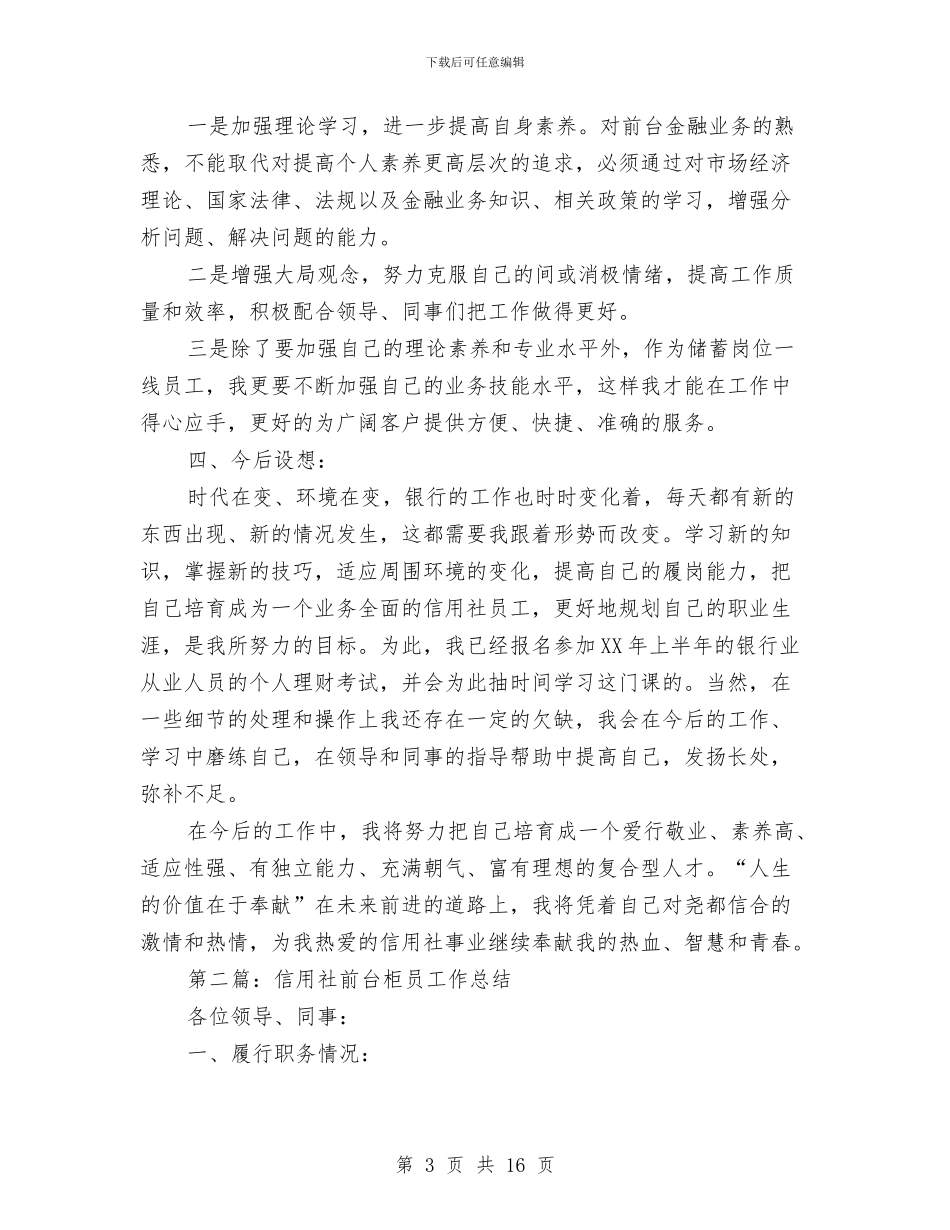 下载后可任意编辑

一是加强理论学习，进一步提高自身素养。对前台金融业务的熟悉，不能取代对提高个人素养更高层次的追求，必须通过对市场经济理论、国家法律、法规以及金融业务知识、相关政策的学习，增强分析问题、解决问题的能力。

二是增强大局观念，努力克服自己的间或消极情绪，提高工作质量和效率，积极配合领导、同事们把工作做得更好。

三是除了要加强自己的理论素养和专业水平外，作为储蓄岗位一线员工，我更要不断加强自己的业务技能水平，这样我才能在工作中得心应手，更好的为广阔客户提供方便、快捷、准确的服务。

四、今后设想：

时代在变、环境在变，银行的工作也时时变化着，每天都有新的东西出现、新的情况发生，这都需要我跟着形势而改变。学习新的知识，掌握新的技巧，适应周围环境的变化，提高自己的履岗能力，把自己培育成为一个业务全面的信用社员工，更好地规划自己的职业生涯，是我所努力的目标。为此，我已经报名参加XX年上半年的银行业从业人员的个人理财考试，并会为此抽时间学习这门课的。当然，在一些细节的处理和操作上我还存在一定的欠缺，我会在今后的工作、学习中磨练自己，在领导和同事的指导帮助中提高自己，发扬长处，弥补不足。

在今后的工作中，我将努力把自己培育成一个爱行敬业、素养高、适应性强、有独立能力、充满朝气、富有理想的复合型人才。“人生的价值在于奉献”在未来前进的道路上，我将凭着自己对尧都信合的激情和热情，为我热爱的信用社事业继续奉献我的热血、智慧和青春。

第二篇：信用社前台柜员工作总结

各位领导、同事：

一、履行职务情况：

第 3 页 共 16 页